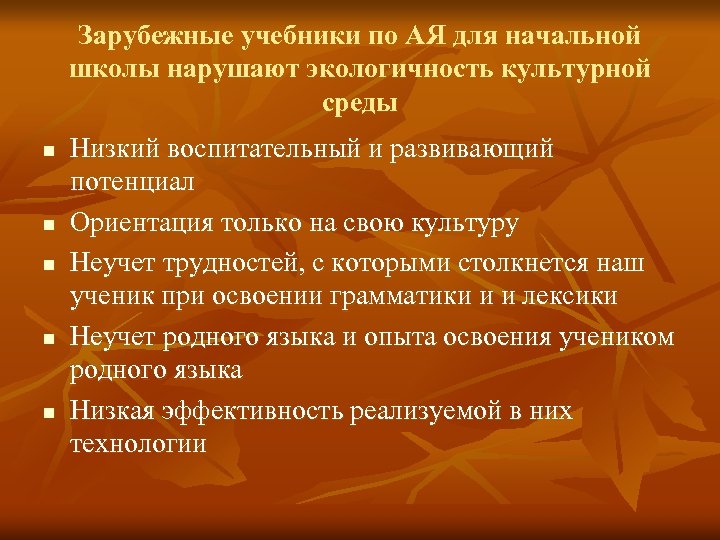 Зарубежные учебники по АЯ для начальной школы нарушают экологичность культурной среды

- Низкий воспитательный и развивающий потенциал
- Ориентация только на свою культуру
- Неучет трудностей, с которыми столкнется наш ученик при освоении грамматики и и лексики
- Неучет родного языка и опыта освоения учеником родного языка
- Низкая эффективность реализуемой в них технологии